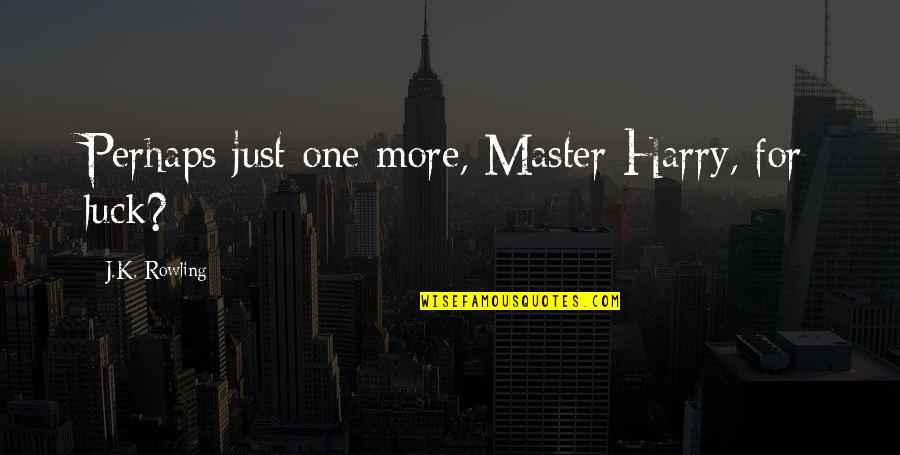 Perhaps just one more, Master Harry, for luck?

J.K. Rowling

WISEFAMOUSQUOTES.COM